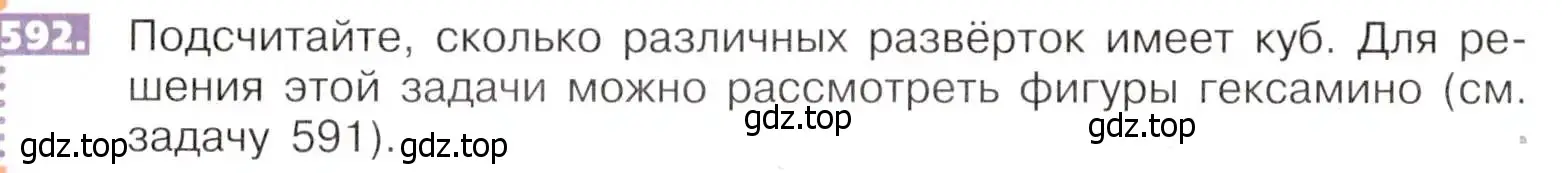 592. Подсчитайте, сколько различных развёрток имеет куб. Для решения этой задачи можно рассмотреть фигуры гексамино (см. задачу 591).

gdz.top gdz.top gdz.top gdz.top